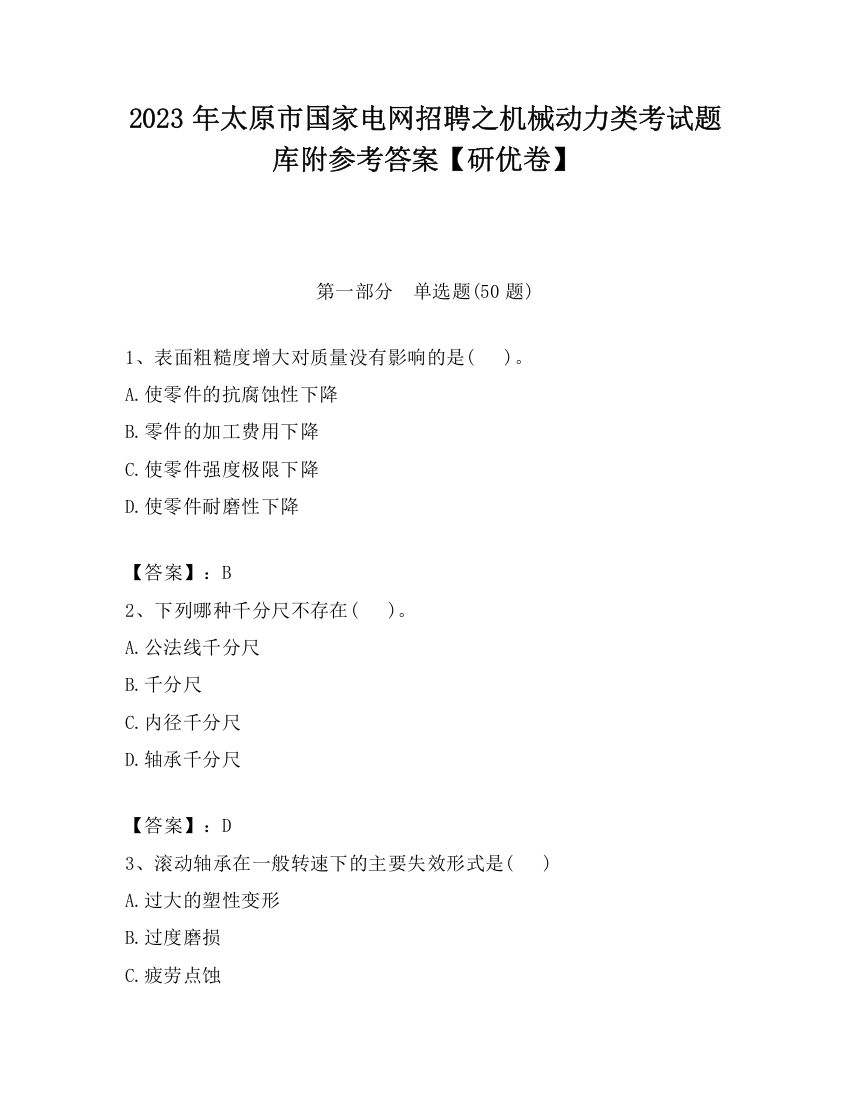 2023 年太原市国家电网招聘之机械动力类考试题库附参考答案【研优卷】

第一部分　单选题(50 题)

1、表面粗糙度增大对质量没有影响的是(　　)。
A.使零件的抗腐蚀性下降
B.零件的加工费用下降
C.使零件强度极限下降
D.使零件耐磨性下降

【答案】：B
2、下列哪种千分尺不存在(　　)。
A.公法线千分尺
B.千分尺
C.内径千分尺
D.轴承千分尺

【答案】：D
3、滚动轴承在一般转速下的主要失效形式是(　　)
A.过大的塑性变形
B.过度磨损
C.疲劳点蚀